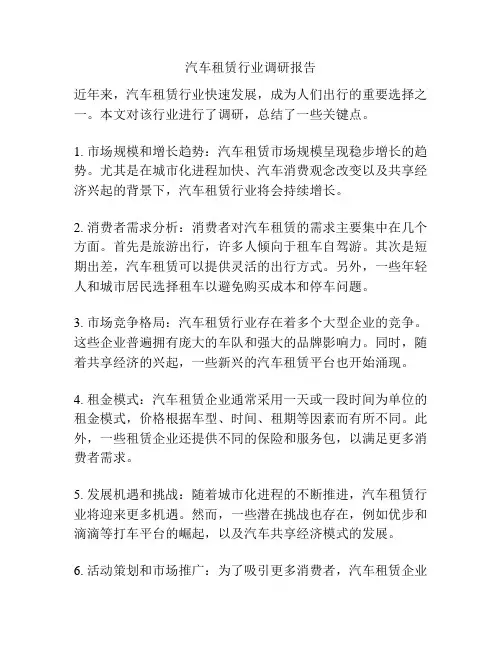 汽车租赁行业调研报告

近年来，汽车租赁行业快速发展，成为人们出行的重要选择之一。本文对该行业进行了调研，总结了一些关键点。

1. 市场规模和增长趋势：汽车租赁市场规模呈现稳步增长的趋势。尤其是在城市化进程加快、汽车消费观念改变以及共享经济兴起的背景下，汽车租赁行业将会持续增长。

2. 消费者需求分析：消费者对汽车租赁的需求主要集中在几个方面。首先是旅游出行，许多人倾向于租车自驾游。其次是短期出差，汽车租赁可以提供灵活的出行方式。另外，一些年轻人和城市居民选择租车以避免购买成本和停车问题。

3. 市场竞争格局：汽车租赁行业存在着多个大型企业的竞争。这些企业普遍拥有庞大的车队和强大的品牌影响力。同时，随着共享经济的兴起，一些新兴的汽车租赁平台也开始涌现。

4. 租金模式：汽车租赁企业通常采用一天或一段时间为单位的租金模式，价格根据车型、时间、租期等因素而有所不同。此外，一些租赁企业还提供不同的保险和服务包，以满足更多消费者需求。

5. 发展机遇和挑战：随着城市化进程的不断推进，汽车租赁行业将迎来更多机遇。然而，一些潜在挑战也存在，例如优步和滴滴等打车平台的崛起，以及汽车共享经济模式的发展。

6. 活动策划和市场推广：为了吸引更多消费者，汽车租赁企业